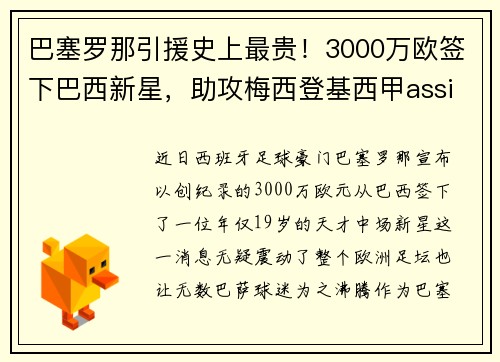 巴塞罗那引援史上最贵！3000万欧签下巴西新星，助攻梅西登基西甲assi

近日西班牙足球豪门巴塞罗那宣布以创纪录的3000万欧元从巴西签下了一位年仅19岁的天才中场新星这一消息无疑震动了整个欧洲足坛也让无数巴萨球迷为之沸腾作为巴塞